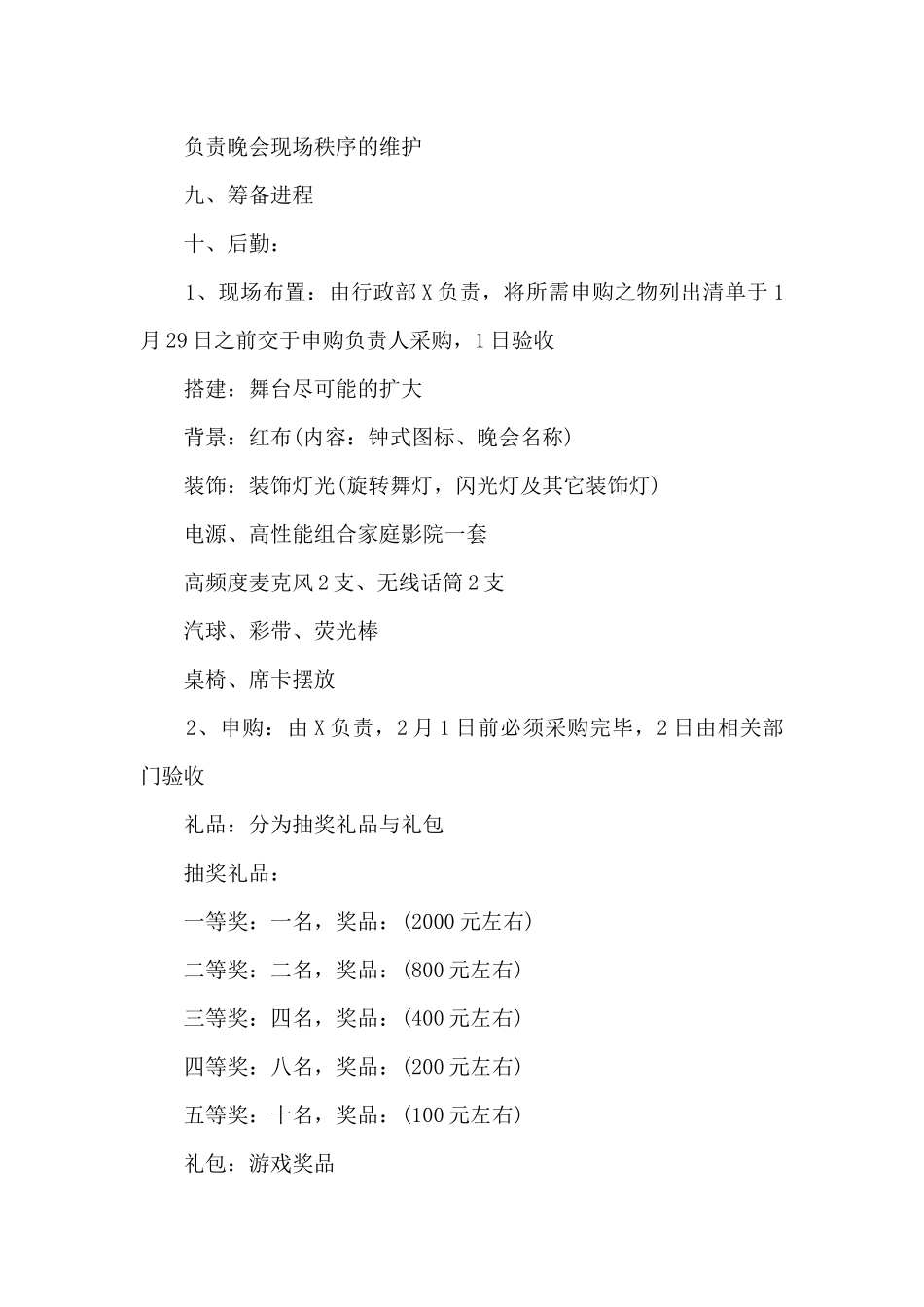 负责晚会现场秩序的维护

九、筹备进程

十、后勤：

1、现场布置：由行政部X负责，将所需申购之物列出清单于1月29日之前交于申购负责人采购，1日验收

搭建：舞台尽可能的扩大

背景：红布(内容：钟式图标、晚会名称)

装饰：装饰灯光(旋转舞灯，闪光灯及其它装饰灯)

电源、高性能组合家庭影院一套

高频度麦克风2支、无线话筒2支

汽球、彩带、荧光棒

桌椅、席卡摆放

2、申购：由X负责，2月1日前必须采购完毕，2日由相关部门验收

礼品：分为抽奖礼品与礼包

抽奖礼品：

一等奖：一名，奖品：(2000元左右)

二等奖：二名，奖品：(800元左右)

三等奖：四名，奖品：(400元左右)

四等奖：八名，奖品：(200元左右)

五等奖：十名，奖品：(100元左右)

礼包：游戏奖品